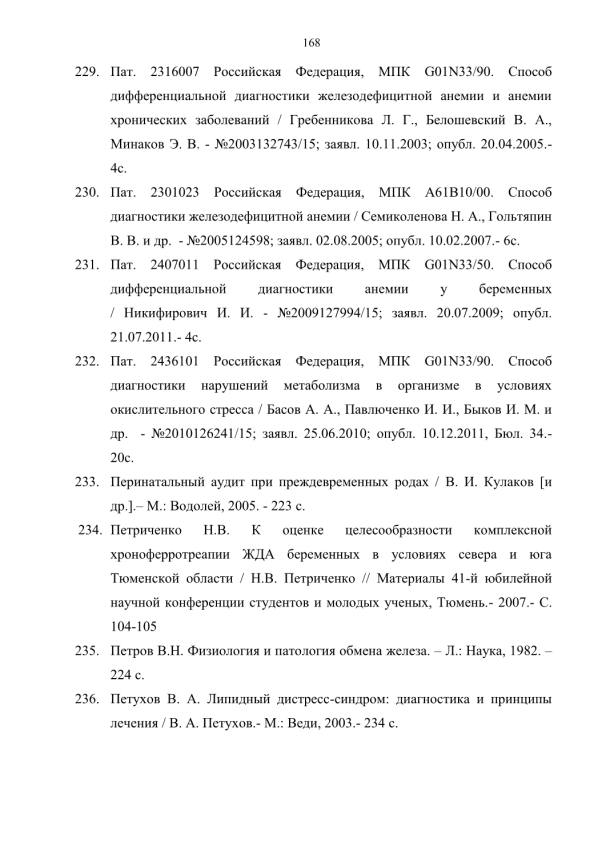 168

229. Пат. 2316007 Российская Федерация, МПК G01N33/90. Способ дифференциальной диагностики железодефицитной анемии и анемии хронических заболеваний / Гребенникова Л. Г., Белошевский В. А., Минаков Э. В. - №2003132743/15; заявл. 10.11.2003; опубл. 20.04.2005.- 4с.

230. Пат. 2301023 Российская Федерация, МПК A61B10/00. Способ диагностики железодефицитной анемии / Семиколенова Н. А., Гольтяпин В. В. и др. - №2005124598; заявл. 02.08.2005; опубл. 10.02.2007.- 6с.

231. Пат. 2407011 Российская Федерация, МПК G01N33/50. Способ дифференциальной диагностики анемии у беременных / Никифирович И. И. - №2009127994/15; заявл. 20.07.2009; опубл. 21.07.2011.- 4с.

232. Пат. 2436101 Российская Федерация, МПК G01N33/90. Способ диагностики нарушений метаболизма в организме в условиях окислительного стресса / Басов А. А., Павлюченко И. И., Быков И. М. и др. - №2010126241/15; заявл. 25.06.2010; опубл. 10.12.2011, Бюл. 34.- 20с.

233. Перинатальный аудит при преждевременных родах / В. И. Кулаков [и др.].– М.: Водолей, 2005. - 223 с.

234. Петриченко Н.В. К оценке целесообразности комплексной хроноферротреапии ЖДА беременных в условиях севера и юга Тюменской области / Н.В. Петриченко // Материалы 41-й юбилейной научной конференции студентов и молодых ученых, Тюмень.- 2007.- С. 104-105

235. Петров В.Н. Физиология и патология обмена железа. – Л.: Наука, 1982. – 224 с.

236. Петухов В. А. Липидный дистресс-синдром: диагностика и принципы лечения / В. А. Петухов.- М.: Веди, 2003.- 234 с.